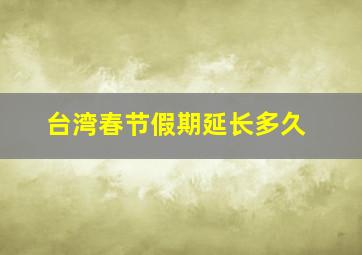 台湾春节假期延长多久